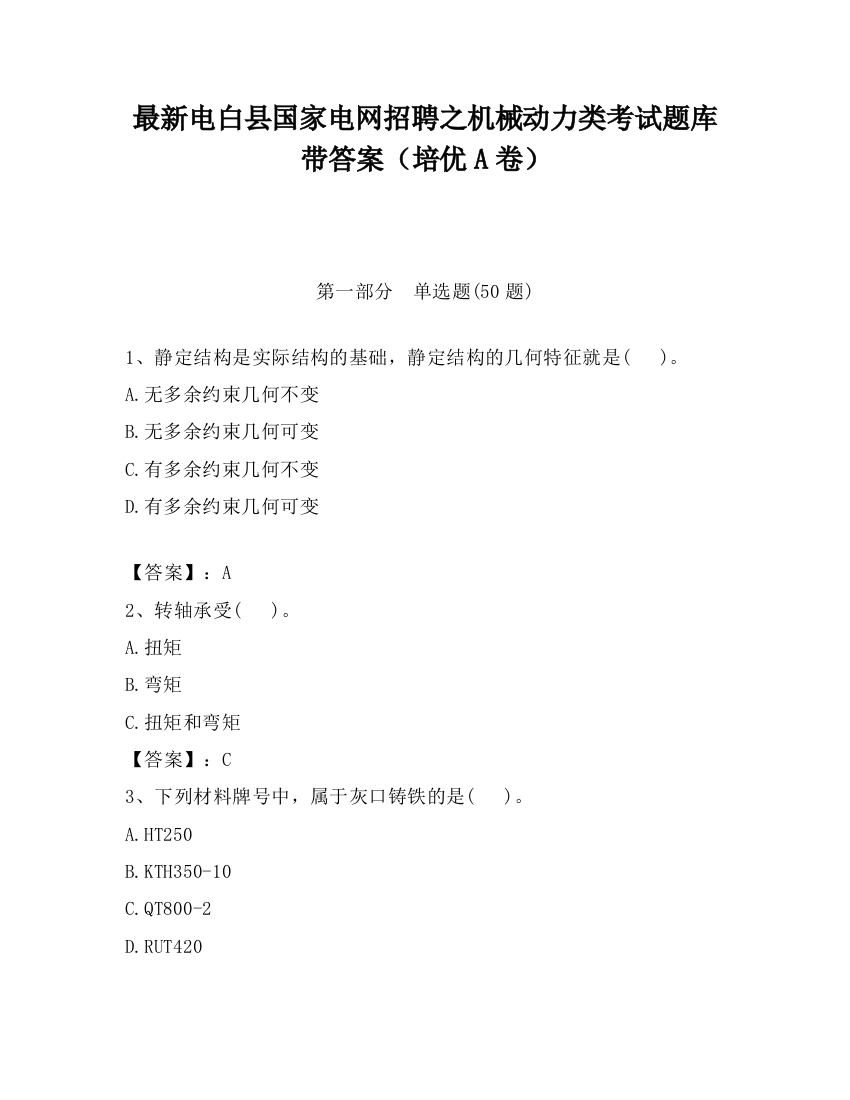 最新电白县国家电网招聘之机械动力类考试题库带答案（培优 A 卷）

第一部分　单选题(50 题)

1、静定结构是实际结构的基础，静定结构的几何特征就是(　　)。

A.无多余约束几何不变

B.无多余约束几何可变

C.有多余约束几何不变

D.有多余约束几何可变

【答案】：A

2、转轴承受(　　)。

A.扭矩

B.弯矩

C.扭矩和弯矩

【答案】：C

3、下列材料牌号中，属于灰口铸铁的是(　　)。

A.HT250

B.KTH350-10

C.QT800-2

D.RUT420